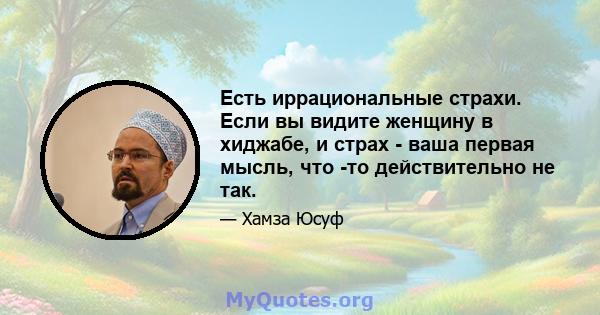 Есть иррациональные страхи. Если вы видите женщину в хиджабе, и страх - ваша первая мысль, что -то действительно не так.

— Хамза Юсуф

MyQuotes.org